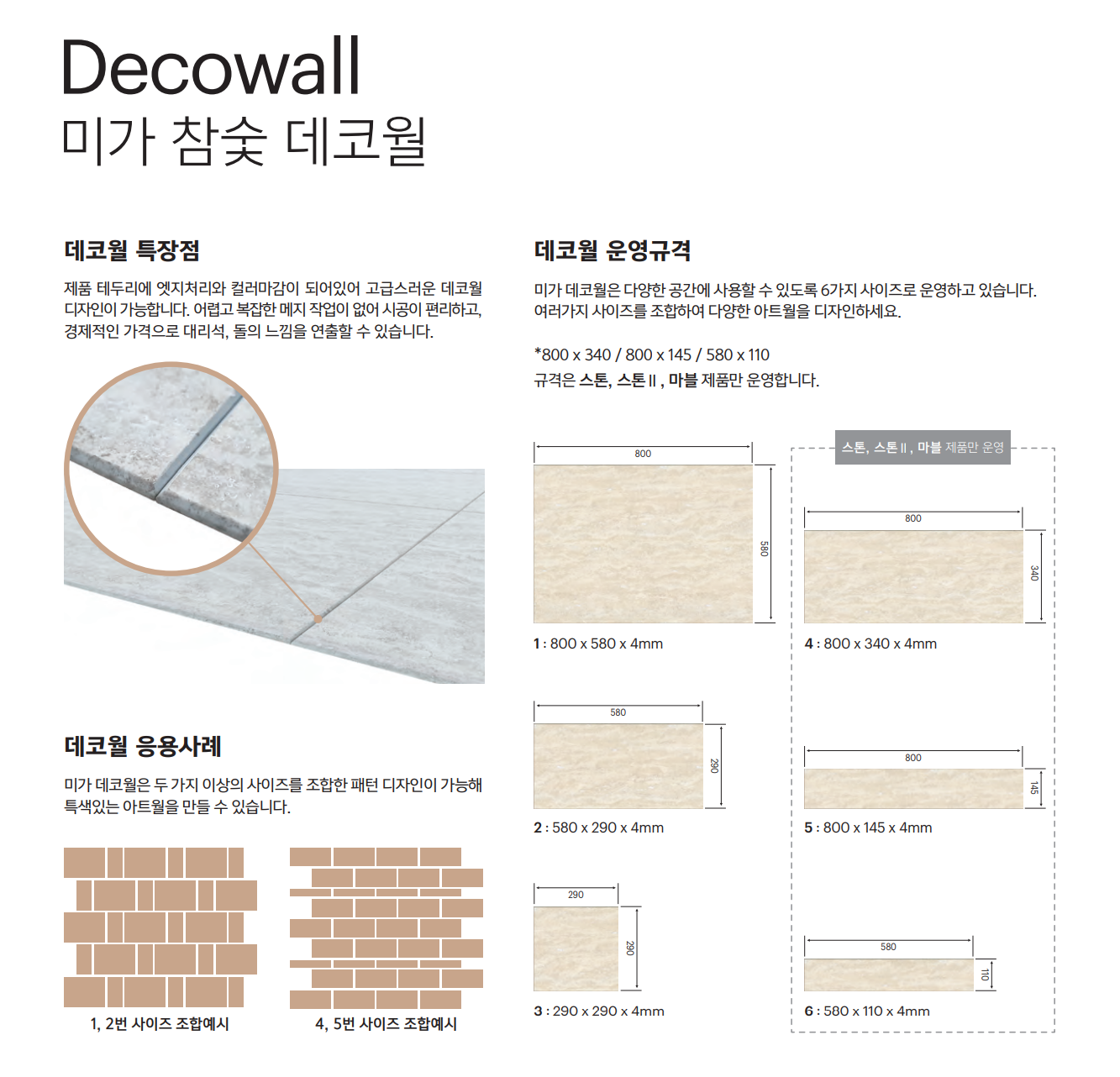 Decowall
미가 참숯 데코월

데코월 특장점

제품 테두리에 엣지처리와 컬러마감이 되어있어 고급스러운 데코월 디자인이 가능합니다. 어렵고 복잡한 메지 작업이 없어 시공이 편리하고, 경제적인 가격으로 대리석, 돌의 느낌을 연출할 수 있습니다.

데코월 응용사례

미가 데코월은 두 가지 이상의 사이즈를 조합한 패턴 디자인이 가능해 특색있는 아트월을 만들 수 있습니다.

1, 2번 사이즈 조합예시

4, 5번 사이즈 조합예시

데코월 운영규격

미가 데코월은 다양한 공간에 사용할 수 있도록 6가지 사이즈로 운영하고 있습니다. 여러가지 사이즈를 조합하여 다양한 아트월을 디자인하세요.

*800 x 340 / 800 x 145 / 580 x 110
규격은 스톤, 스톤 II , 마블 제품만 운영합니다.

800
580
1 : 800 x 580 x 4mm

580
290
2 : 580 x 290 x 4mm

290
290
3 : 290 x 290 x 4mm

스톤, 스톤 II , 마블 제품만 운영

800
340
4 : 800 x 340 x 4mm

800
145
5 : 800 x 145 x 4mm

580
110
6 : 580 x 110 x 4mm